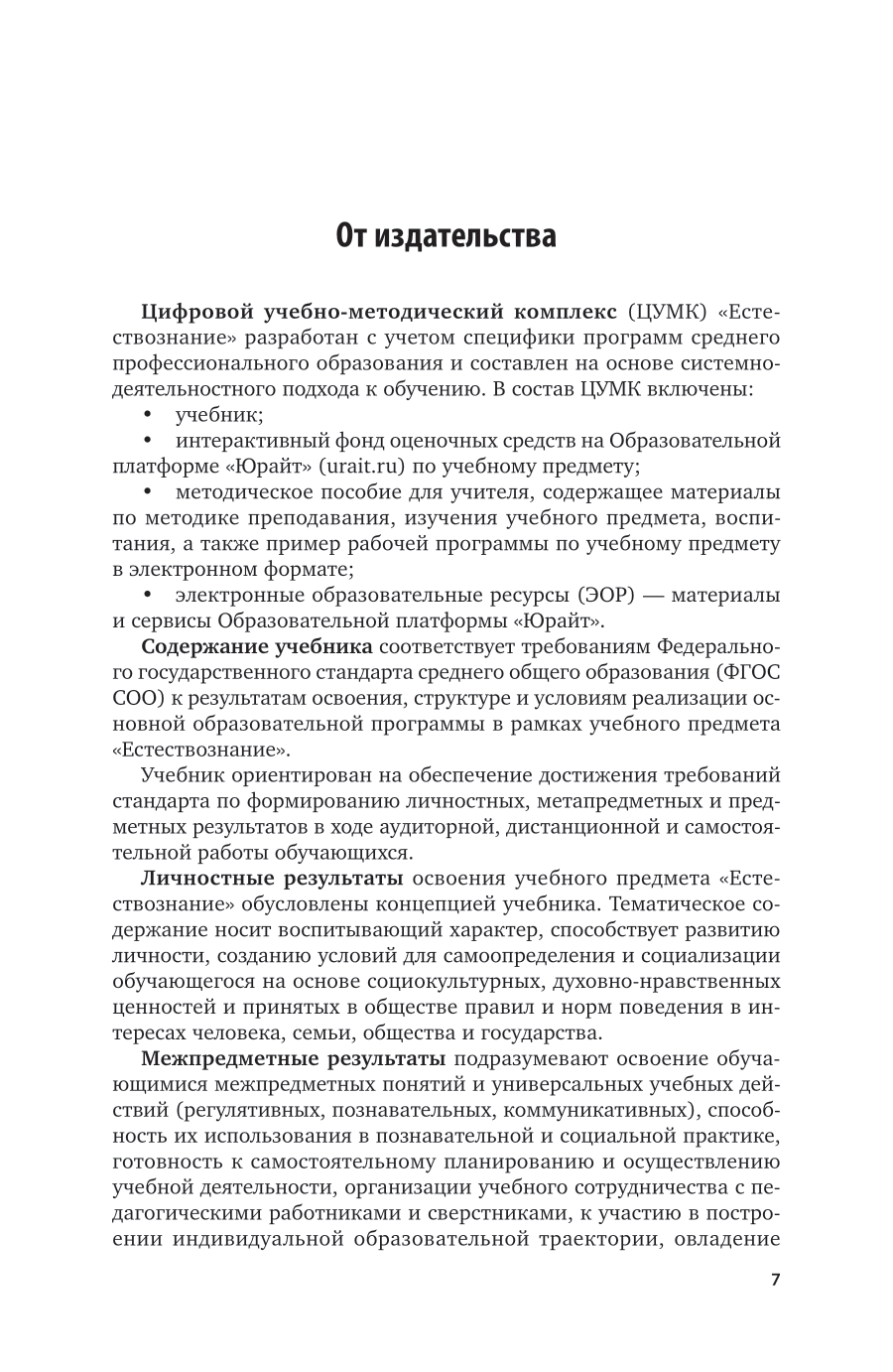 От издательства

Цифровой учебно-методический комплекс (ЦУМК) «Естествознание» разработан с учетом специфики программ среднего профессионального образования и составлен на основе системно-деятельностного подхода к обучению. В состав ЦУМК включены:
• учебник;
• интерактивный фонд оценочных средств на Образовательной платформе «Юрайт» (urait.ru) по учебному предмету;
• методическое пособие для учителя, содержащее материалы по методике преподавания, изучения учебного предмета, воспитания, а также пример рабочей программы по учебному предмету в электронном формате;
• электронные образовательные ресурсы (ЭОР) — материалы и сервисы Образовательной платформы «Юрайт».

Содержание учебника соответствует требованиям Федерального государственного стандарта среднего общего образования (ФГОС СОО) к результатам освоения, структуре и условиям реализации основной образовательной программы в рамках учебного предмета «Естествознание».

Учебник ориентирован на обеспечение достижения требований стандарта по формированию личностных, метапредметных и предметных результатов в ходе аудиторной, дистанционной и самостоятельной работы обучающихся.

Личностные результаты освоения учебного предмета «Естествознание» обусловлены концепцией учебника. Тематическое содержание носит воспитывающий характер, способствует развитию личности, созданию условий для самоопределения и социализации обучающегося на основе социокультурных, духовно-нравственных ценностей и принятых в обществе правил и норм поведения в интересах человека, семьи, общества и государства.

Межпредметные результаты подразумевают освоение обучающимися межпредметных понятий и универсальных учебных действий (регулятивных, познавательных, коммуникативных), способность их использования в познавательной и социальной практике, готовность к самостоятельному планированию и осуществлению учебной деятельности, организации учебного сотрудничества с педагогическими работниками и сверстниками, к участию в построении индивидуальной образовательной траектории, овладение

7